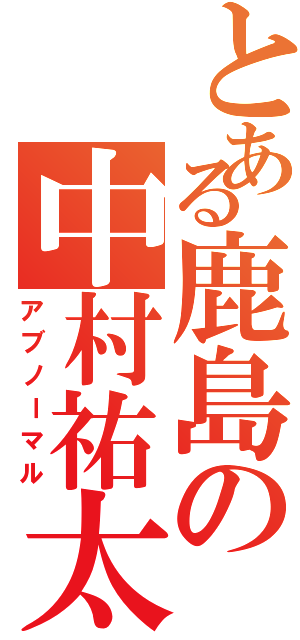 とある鹿島の
中村祐太
アブノーマル